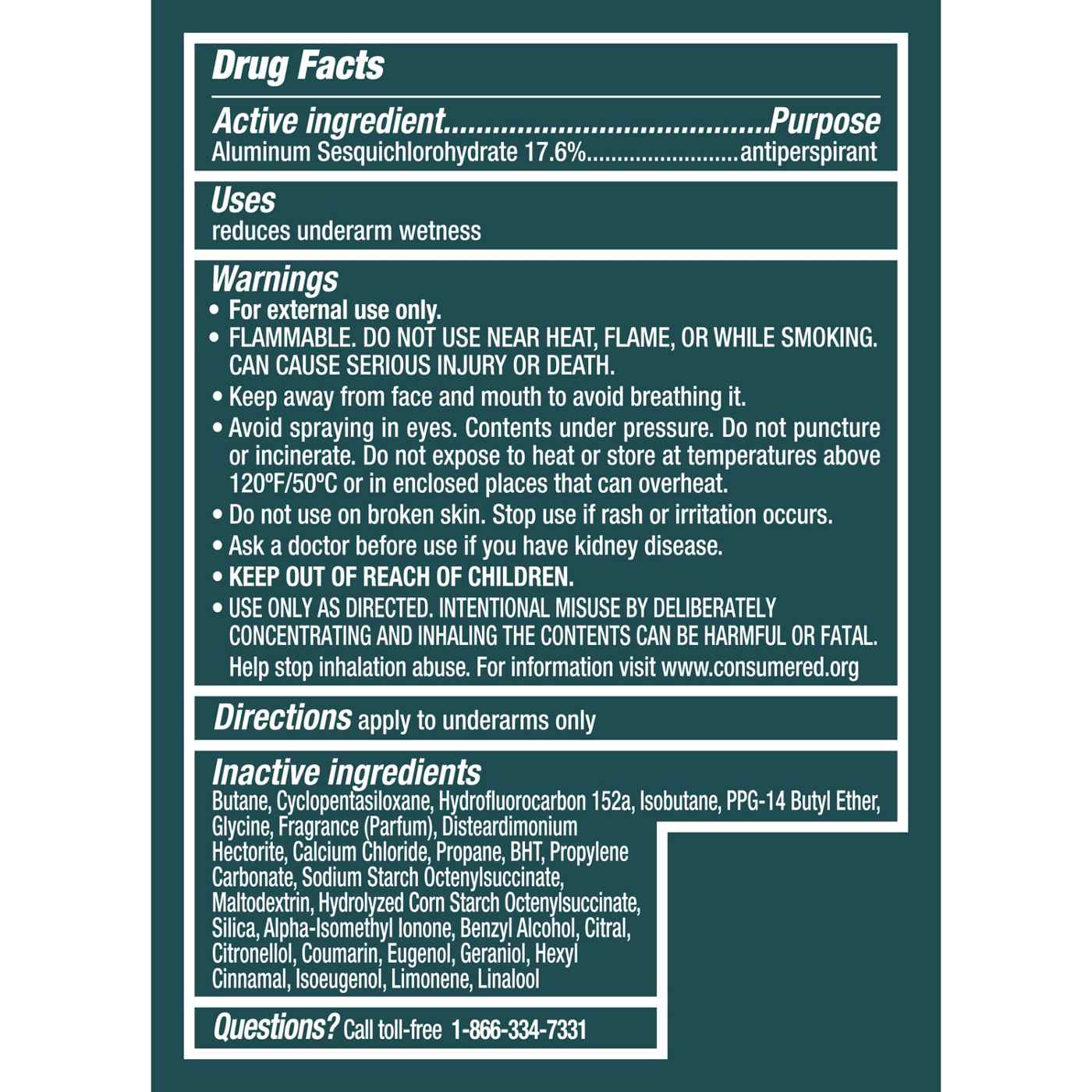 Drug Facts

Active ingredient.......................................Purpose
Aluminum Sesquichlorohydrate 17.6%.........................antiperspirant

Uses
reduces underarm wetness

Warnings
• For external use only.
• FLAMMABLE. DO NOT USE NEAR HEAT, FLAME, OR WHILE SMOKING. CAN CAUSE SERIOUS INJURY OR DEATH.
• Keep away from face and mouth to avoid breathing it.
• Avoid spraying in eyes. Contents under pressure. Do not puncture or incinerate. Do not expose to heat or store at temperatures above 120ºF/50ºC or in enclosed places that can overheat.
• Do not use on broken skin. Stop use if rash or irritation occurs.
• Ask a doctor before use if you have kidney disease.
• KEEP OUT OF REACH OF CHILDREN.
• USE ONLY AS DIRECTED. INTENTIONAL MISUSE BY DELIBERATELY CONCENTRATING AND INHALING THE CONTENTS CAN BE HARMFUL OR FATAL. Help stop inhalation abuse. For information visit www.consumered.org

Directions apply to underarms only

Inactive ingredients
Butane, Cyclopentasiloxane, Hydrofluorocarbon 152a, Isobutane, PPG-14 Butyl Ether, Glycine, Fragrance (Parfum), Disteardimonium Hectorite, Calcium Chloride, Propane, BHT, Propylene Carbonate, Sodium Starch Octenylsuccinate, Maltodextrin, Hydrolyzed Corn Starch Octenylsuccinate, Silica, Alpha-Isomethyl Ionone, Benzyl Alcohol, Citral, Citronellol, Coumarin, Eugenol, Geraniol, Hexyl Cinnamal, Isoeugenol, Limonene, Linalool

Questions? Call toll-free 1-866-334-7331